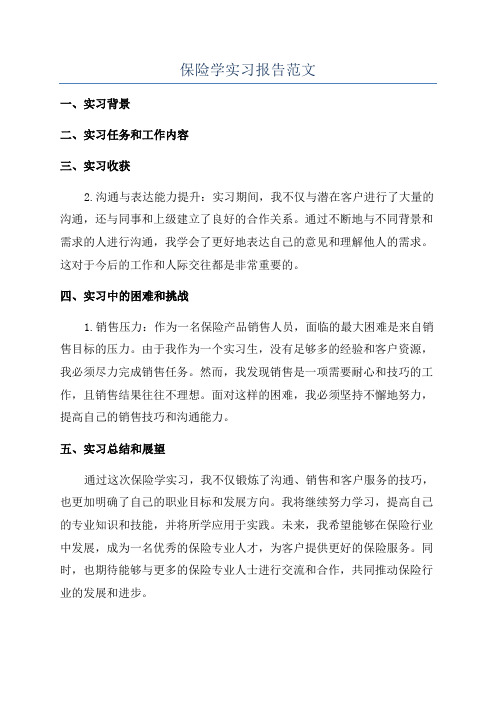 保险学实习报告范文

一、实习背景

二、实习任务和工作内容

三、实习收获

2.沟通与表达能力提升：实习期间，我不仅与潜在客户进行了大量的沟通，还与同事和上级建立了良好的合作关系。通过不断地与不同背景和需求的人进行沟通，我学会了更好地表达自己的意见和理解他人的需求。这对于今后的工作和人际交往都是非常重要的。

四、实习中的困难和挑战

1.销售压力：作为一名保险产品销售人员，面临的最大困难是来自销售目标的压力。由于我作为一个实习生，没有足够多的经验和客户资源，我必须尽力完成销售任务。然而，我发现销售是一项需要耐心和技巧的工作，且销售结果往往不理想。面对这样的困难，我必须坚持不懈地努力，提高自己的销售技巧和沟通能力。

五、实习总结和展望

通过这次保险学实习，我不仅锻炼了沟通、销售和客户服务的技巧，也更加明确了自己的职业目标和发展方向。我将继续努力学习，提高自己的专业知识和技能，并将所学应用于实践。未来，我希望能够在保险行业中发展，成为一名优秀的保险专业人才，为客户提供更好的保险服务。同时，也期待能够与更多的保险专业人士进行交流和合作，共同推动保险行业的发展和进步。